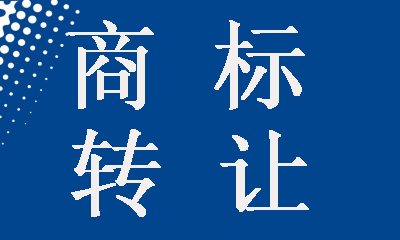 商标
转让